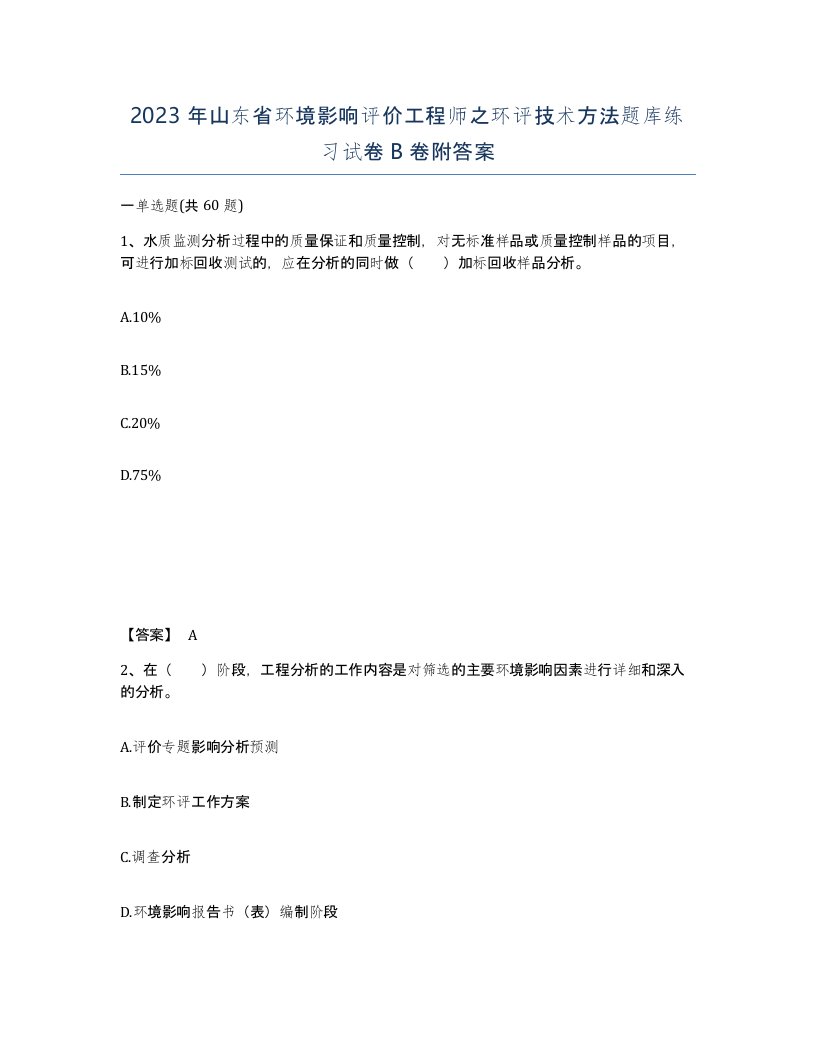 2023 年山东省环境影响评价工程师之环评技术方法题库练习试卷 B 卷附答案

一单选题(共 60 题)

1、水质监测分析过程中的质量保证和质量控制，对无标准样品或质量控制样品的项目，可进行加标回收测试的，应在分析的同时做（　　）加标回收样品分析。

A.10%

B.15%

C.20%

D.75%

【答案】 A

2、在（　　）阶段，工程分析的工作内容是对筛选的主要环境影响因素进行详细和深入的分析。

A.评价专题影响分析预测

B.制定环评工作方案

C.调查分析

D.环境影响报告书（表）编制阶段